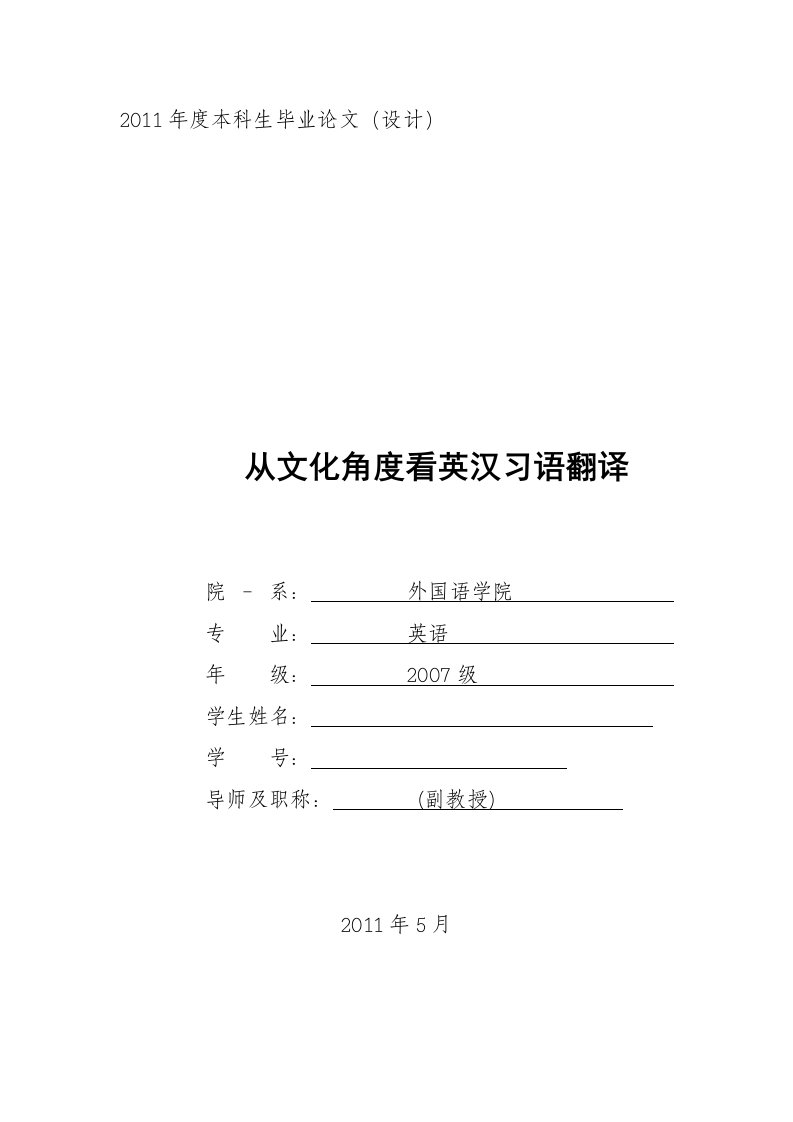 2011 年度本科生毕业论文（设计）

从文化角度看英汉习语翻译

院 – 系： 外国语学院

专 业： 英语

年 级： 2007 级

学生姓名：

学 号：

导师及职称： (副教授)

2011 年 5 月